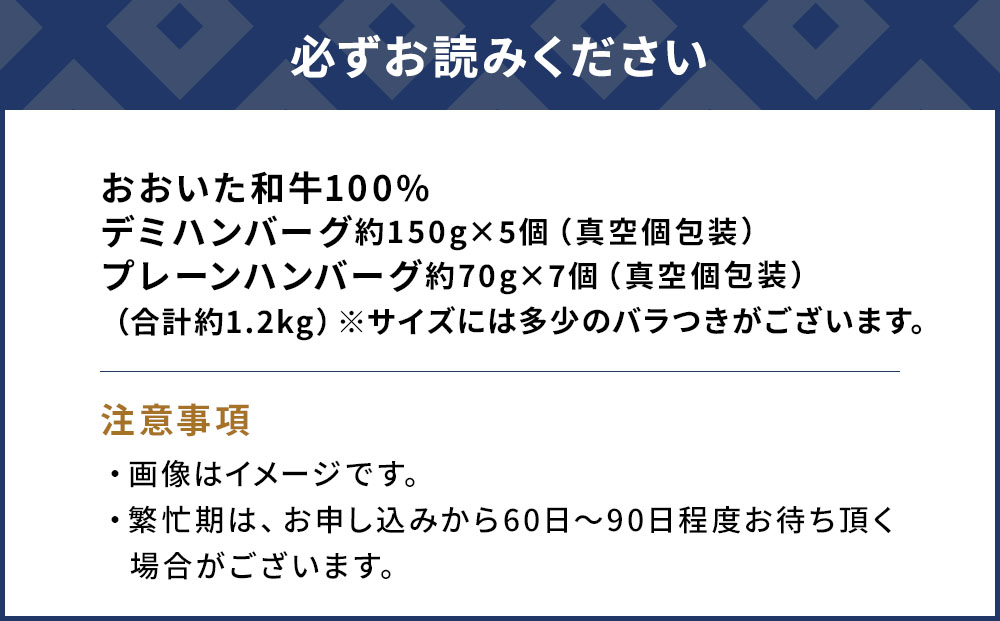 必ずお読みください

おおいた和牛100%
デミハンバーグ約150g×5個（真空個包装）
プレーンハンバーグ約70g×7個（真空個包装）
（合計約1.2kg）※サイズには多少のバラつきがございます。

注意事項

・画像はイメージです。
・繁忙期は、お申し込みから60日～90日程度お待ち頂く場合がございます。